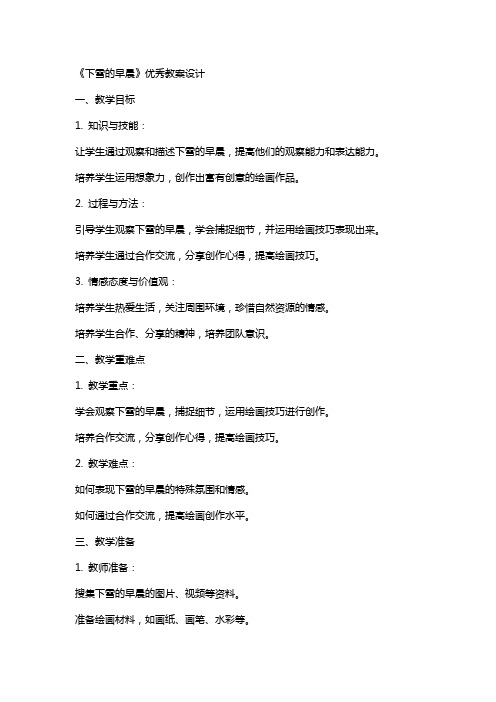 《下雪的早晨》优秀教案设计

一、教学目标

1. 知识与技能：

让学生通过观察和描述下雪的早晨，提高他们的观察能力和表达能力。

培养学生运用想象力，创作出富有创意的绘画作品。

2. 过程与方法：

引导学生观察下雪的早晨，学会捕捉细节，并运用绘画技巧表现出来。

培养学生通过合作交流，分享创作心得，提高绘画技巧。

3. 情感态度与价值观：

培养学生热爱生活，关注周围环境，珍惜自然资源的情感。

培养学生合作、分享的精神，培养团队意识。

二、教学重难点

1. 教学重点：

学会观察下雪的早晨，捕捉细节，运用绘画技巧进行创作。

培养合作交流，分享创作心得，提高绘画技巧。

2. 教学难点：

如何表现下雪的早晨的特殊氛围和情感。

如何通过合作交流，提高绘画创作水平。

三、教学准备

1. 教师准备：

搜集下雪的早晨的图片、视频等资料。

准备绘画材料，如画纸、画笔、水彩等。